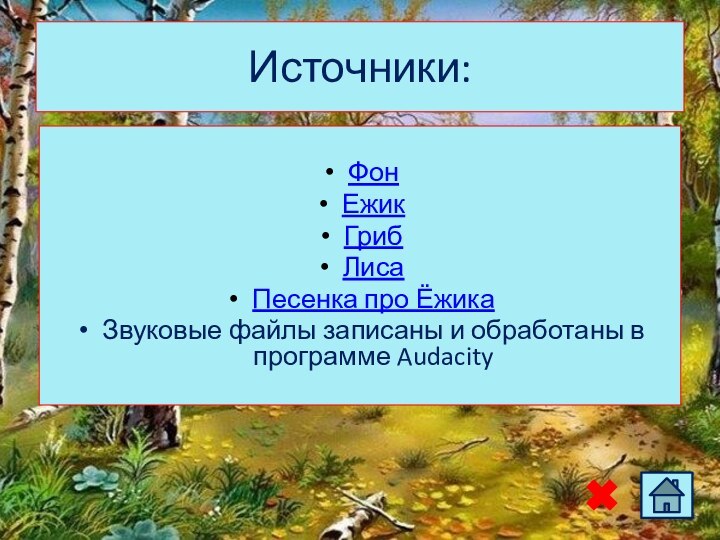 Источники:

• Фон
• Ежик
• Гриб
• Лиса
• Песенка про Ёжика
• Звуковые файлы записаны и обработаны в программе Audacity